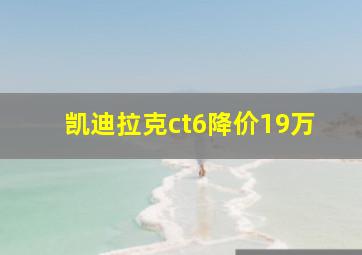 凯迪拉克ct6降价19万